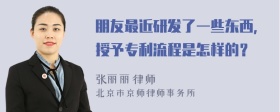 朋友最近研发了一些东西，授予专利流程是怎样的？

张丽丽 律师
北京市京师律师事务所